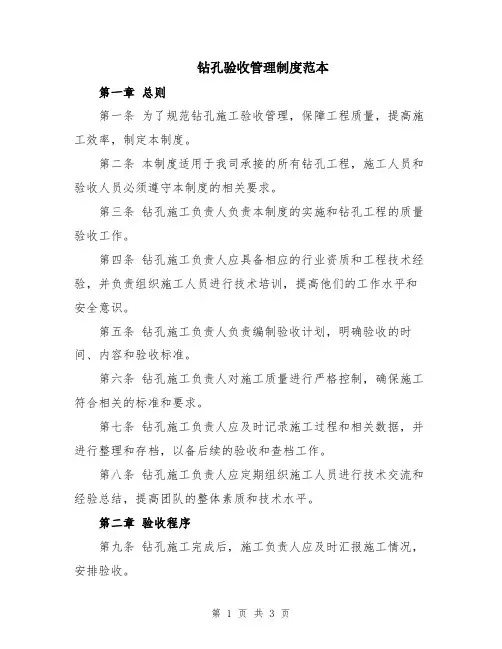 钻孔验收管理制度范本

第一章 总则

第一条 为了规范钻孔施工验收管理，保障工程质量，提高施工效率，制定本制度。

第二条 本制度适用于我司承接的所有钻孔工程，施工人员和验收人员必须遵守本制度的相关要求。

第三条 钻孔施工负责人负责本制度的实施和钻孔工程的质量验收工作。

第四条 钻孔施工负责人应具备相应的行业资质和工程技术经验，并负责组织施工人员进行技术培训，提高他们的工作水平和安全意识。

第五条 钻孔施工负责人负责编制验收计划，明确验收的时间、内容和验收标准。

第六条 钻孔施工负责人对施工质量进行严格控制，确保施工符合相关的标准和要求。

第七条 钻孔施工负责人应及时记录施工过程和相关数据，并进行整理和存档，以备后续的验收和查档工作。

第八条 钻孔施工负责人应定期组织施工人员进行技术交流和经验总结，提高团队的整体素质和技术水平。

第二章 验收程序

第九条 钻孔施工完成后，施工负责人应及时汇报施工情况，安排验收。

第 1 页 共 3 页